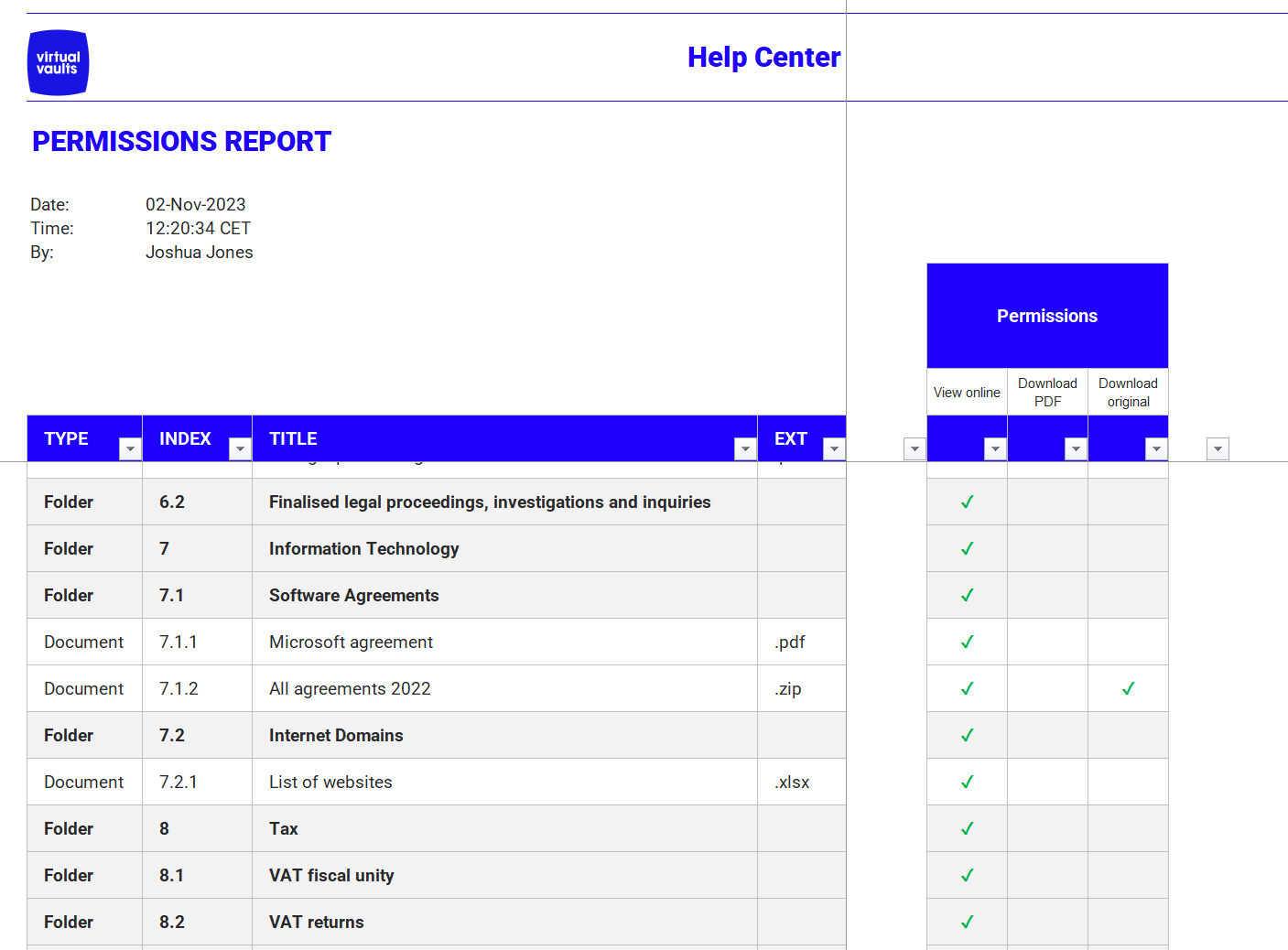 virtual vaults

Help Center

PERMISSIONS REPORT

Date: 02-Nov-2023
Time: 12:20:34 CET
By: Joshua Jones

Permissions

| TYPE | INDEX | TITLE | EXT | View online | Download PDF | Download original |
|---|---|---|---|---|---|---|
| Folder | 6.2 | Finalised legal proceedings, investigations and inquiries | | ✓ | | |
| Folder | 7 | Information Technology | | ✓ | | |
| Folder | 7.1 | Software Agreements | | ✓ | | |
| Document | 7.1.1 | Microsoft agreement | .pdf | ✓ | | |
| Document | 7.1.2 | All agreements 2022 | .zip | ✓ | | ✓ |
| Folder | 7.2 | Internet Domains | | ✓ | | |
| Document | 7.2.1 | List of websites | .xlsx | ✓ | | |
| Folder | 8 | Tax | | ✓ | | |
| Folder | 8.1 | VAT fiscal unity | | ✓ | | |
| Folder | 8.2 | VAT returns | | ✓ | | |